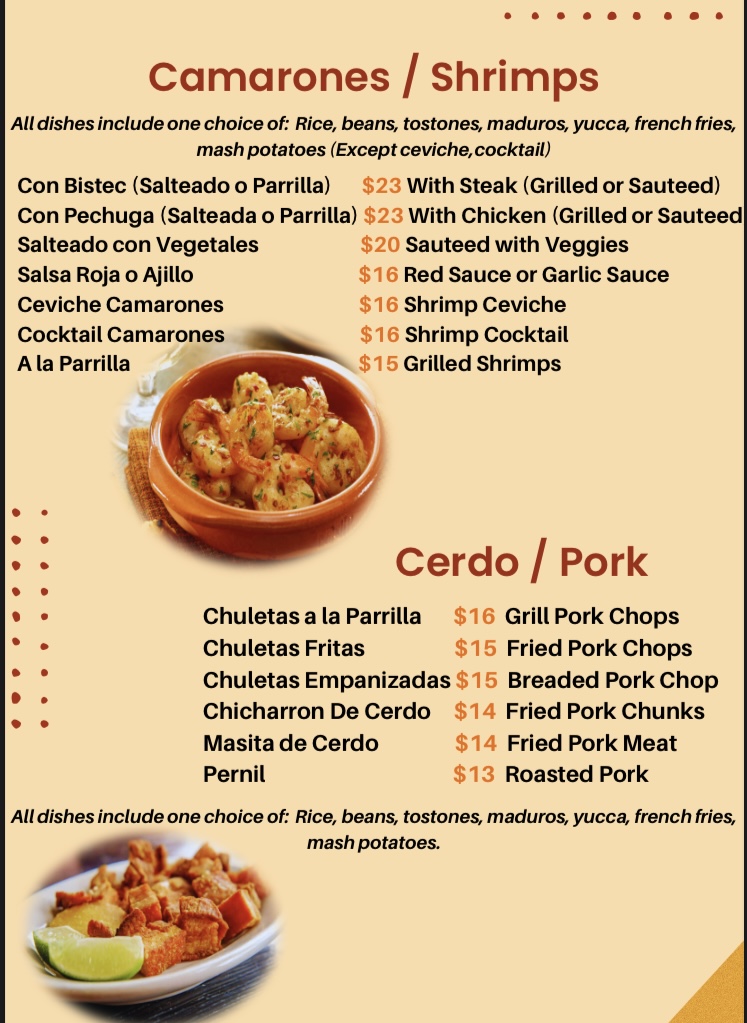 Camarones / Shrimps

All dishes include one choice of: Rice, beans, tostones, maduros, yucca, french fries, mash potatoes (Except ceviche,cocktail)

Con Bistec (Salteado o Parrilla) $23 With Steak (Grilled or Sauteed)
Con Pechuga (Salteada o Parrilla) $23 With Chicken (Grilled or Sauteed
Salteado con Vegetales $20 Sauteed with Veggies
Salsa Roja o Ajillo $16 Red Sauce or Garlic Sauce
Ceviche Camarones $16 Shrimp Ceviche
Cocktail Camarones $16 Shrimp Cocktail
A la Parrilla $15 Grilled Shrimps

Cerdo / Pork

Chuletas a la Parrilla $16 Grill Pork Chops
Chuletas Fritas $15 Fried Pork Chops
Chuletas Empanizadas $15 Breaded Pork Chop
Chicharron De Cerdo $14 Fried Pork Chunks
Masita de Cerdo $14 Fried Pork Meat
Pernil $13 Roasted Pork

All dishes include one choice of: Rice, beans, tostones, maduros, yucca, french fries, mash potatoes.